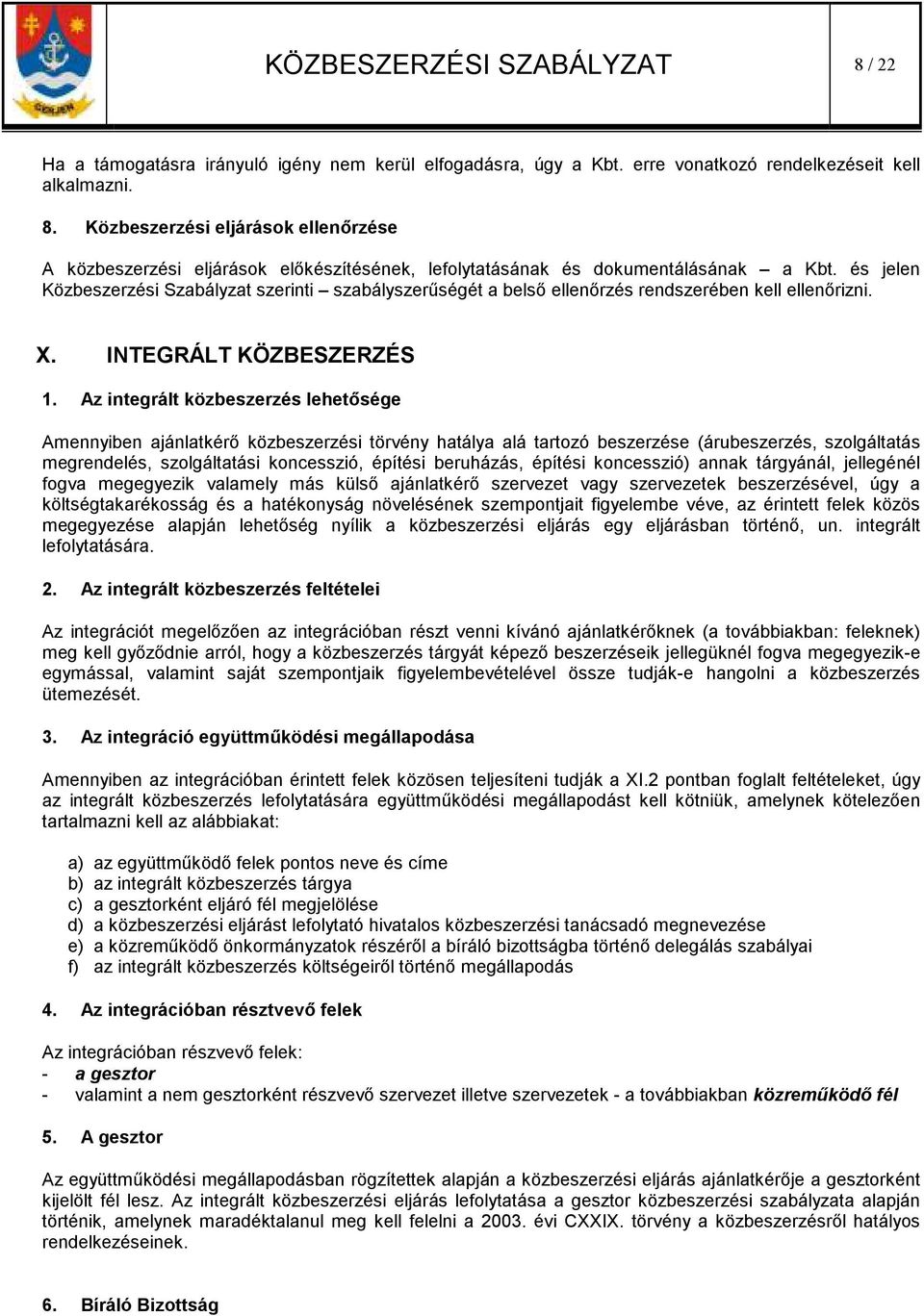 GERJEN

KÖZBESZERZÉSI SZABÁLYZAT

8 / 22

Ha a támogatásra irányuló igény nem kerül elfogadásra, úgy a Kbt. erre vonatkozó rendelkezéseit kell alkalmazni.

8. Közbeszerzési eljárások ellenőrzése

A közbeszerzési eljárások előkészítésének, lefolytatásának és dokumentálásának – a Kbt. és jelen Közbeszerzési Szabályzat szerinti – szabályszerűségét a belső ellenőrzés rendszerében kell ellenőrizni.

X. INTEGRÁLT KÖZBESZERZÉS

1. Az integrált közbeszerzés lehetősége

Amennyiben ajánlatkérő közbeszerzési törvény hatálya alá tartozó beszerzése (árubeszerzés, szolgáltatás megrendelés, szolgáltatási koncesszió, építési beruházás, építési koncesszió) annak tárgyánál, jellegénél fogva megegyezik valamely más külső ajánlatkérő szervezet vagy szervezetek beszerzésével, úgy a költségtakarékosság és a hatékonyság növelésének szempontjait figyelembe véve, az érintett felek közös megegyezése alapján lehetőség nyílik a közbeszerzési eljárás egy eljárásban történő, un. integrált lefolytatására.

2. Az integrált közbeszerzés feltételei

Az integrációt megelőzően az integrációban részt venni kívánó ajánlatkérőknek (a továbbiakban: feleknek) meg kell győződnie arról, hogy a közbeszerzés tárgyát képező beszerzéseik jellegüknél fogva megegyezik-e egymással, valamint saját szempontjaik figyelembevételével össze tudják-e hangolni a közbeszerzés ütemezését.

3. Az integráció együttműködési megállapodása

Amennyiben az integrációban érintett felek közösen teljesíteni tudják a XI.2 pontban foglalt feltételeket, úgy az integrált közbeszerzés lefolytatására együttműködési megállapodást kell kötniük, amelynek kötelezően tartalmazni kell az alábbiakat:

a) az együttműködő felek pontos neve és címe
b) az integrált közbeszerzés tárgya
c) a gesztorként eljáró fél megjelölése
d) a közbeszerzési eljárást lefolytató hivatalos közbeszerzési tanácsadó megnevezése
e) a közreműködő önkormányzatok részéről a bíráló bizottságba történő delegálás szabályai
f) az integrált közbeszerzés költségeiről történő megállapodás

4. Az integrációban résztvevő felek

Az integrációban részvevő felek:
- a gesztor
- valamint a nem gesztorként részvevő szervezet illetve szervezetek - a továbbiakban közreműködő fél

5. A gesztor

Az együttműködési megállapodásban rögzítettek alapján a közbeszerzési eljárás ajánlatkérője a gesztorként kijelölt fél lesz. Az integrált közbeszerzési eljárás lefolytatása a gesztor közbeszerzési szabályzata alapján történik, amelynek maradéktalanul meg kell felelni a 2003. évi CXXIX. törvény a közbeszerzésről hatályos rendelkezéseinek.

6. Bíráló Bizottság